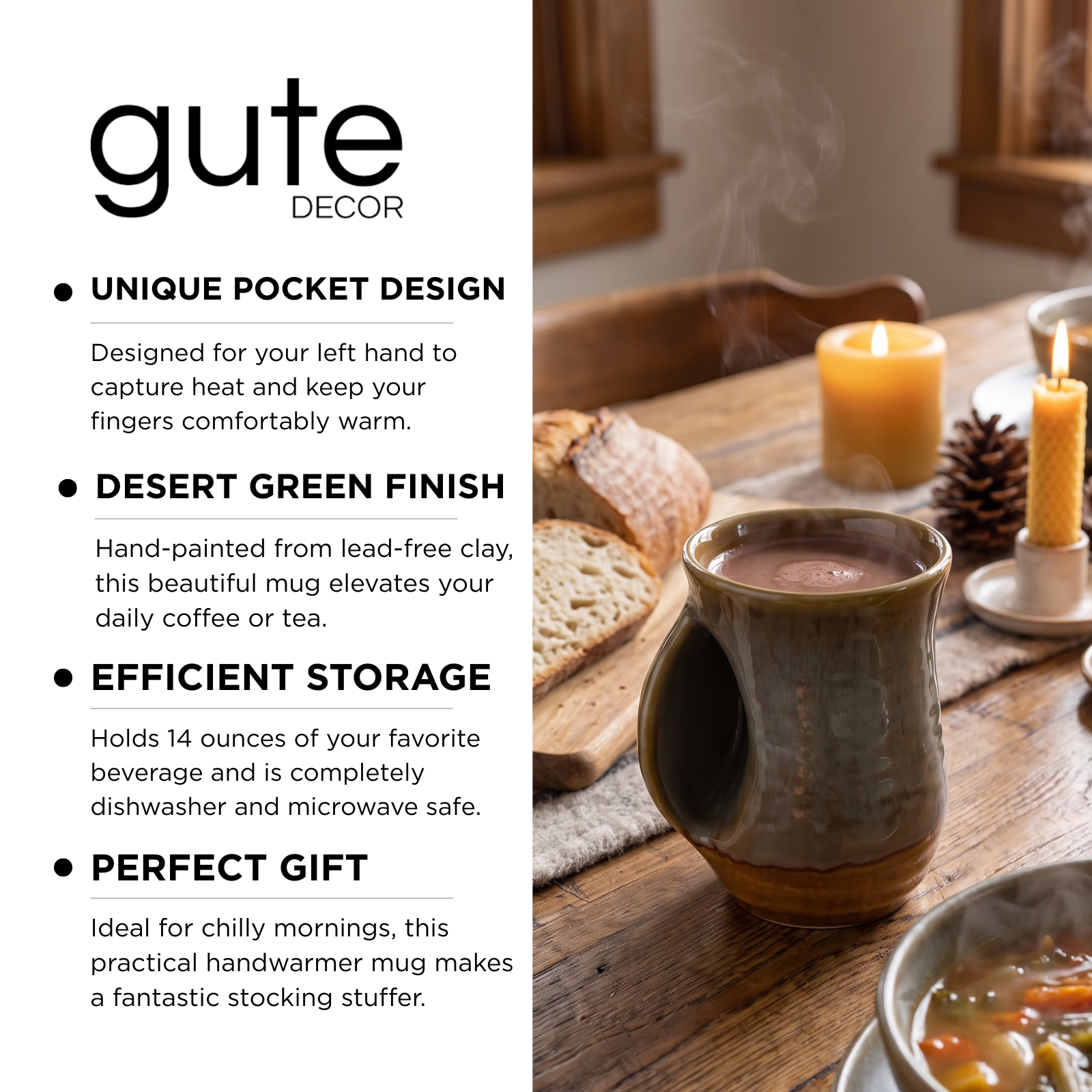 gute
DECOR

• UNIQUE POCKET DESIGN

Designed for your left hand to capture heat and keep your fingers comfortably warm.

• DESERT GREEN FINISH

Hand-painted from lead-free clay, this beautiful mug elevates your daily coffee or tea.

• EFFICIENT STORAGE

Holds 14 ounces of your favorite beverage and is completely dishwasher and microwave safe.

• PERFECT GIFT

Ideal for chilly mornings, this practical handwarmer mug makes a fantastic stocking stuffer.